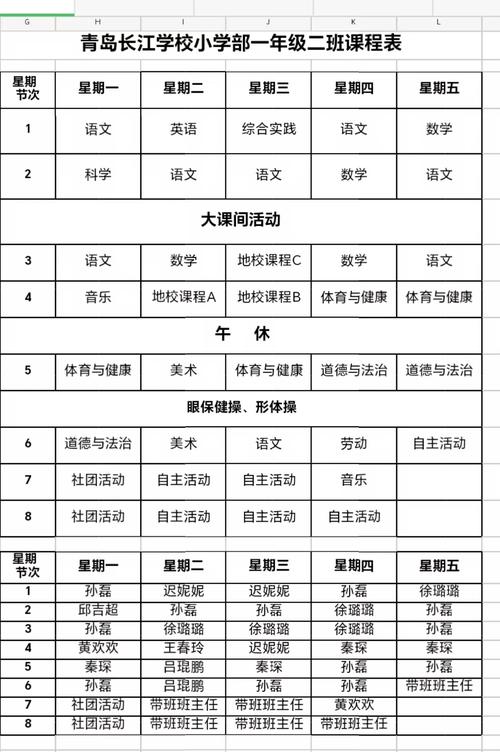 G H I J K L

青岛长江学校小学部一年级二班课程表

| 星期 节次 | 星期一 | 星期二 | 星期三 | 星期四 | 星期五 |
|---|---|---|---|---|---|
| 1 | 语文 | 英语 | 综合实践 | 语文 | 数学 |
| 2 | 科学 | 语文 | 语文 | 数学 | 语文 |
| 大课间活动 | | | | | |
| 3 | 语文 | 数学 | 地校课程C | 数学 | 语文 |
| 4 | 音乐 | 地校课程A | 地校课程B | 体育与健康 | 体育与健康 |
| 午 休 | | | | | |
| 5 | 体育与健康 | 美术 | 体育与健康 | 道德与法治 | 道德与法治 |
| 眼保健操、形体操 | | | | | |
| 6 | 道德与法治 | 美术 | 语文 | 劳动 | 自主活动 |
| 7 | 社团活动 | 自主活动 | 自主活动 | 音乐 | |
| 8 | 社团活动 | 自主活动 | 自主活动 | 自主活动 | |

| 星期 节次 | 星期一 | 星期二 | 星期三 | 星期四 | 星期五 |
|---|---|---|---|---|---|
| 1 | 孙磊 | 迟妮妮 | 迟妮妮 | 孙磊 | 徐璐璐 |
| 2 | 邱吉超 | 孙磊 | 孙磊 | 徐璐璐 | 孙磊 |
| 3 | 孙磊 | 徐璐璐 | 徐璐璐 | 徐璐璐 | 孙磊 |
| 4 | 黄欢欢 | 王春玲 | 迟妮妮 | 秦琛 | 秦琛 |
| 5 | 秦琛 | 吕琨鹏 | 秦琛 | 孙磊 | 孙磊 |
| 6 | 孙磊 | 吕琨鹏 | 孙磊 | 孙磊 | 带班班主任 |
| 7 | 社团活动 | 带班班主任 | 带班班主任 | 黄欢欢 | |
| 8 | 社团活动 | 带班班主任 | 带班班主任 | 带班班主任 | |